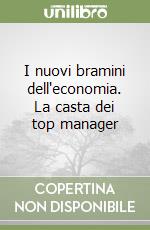 unilibro

I nuovi bramini dell'economia. La casta dei top manager

COPERTINA
NON DISPONIBILE